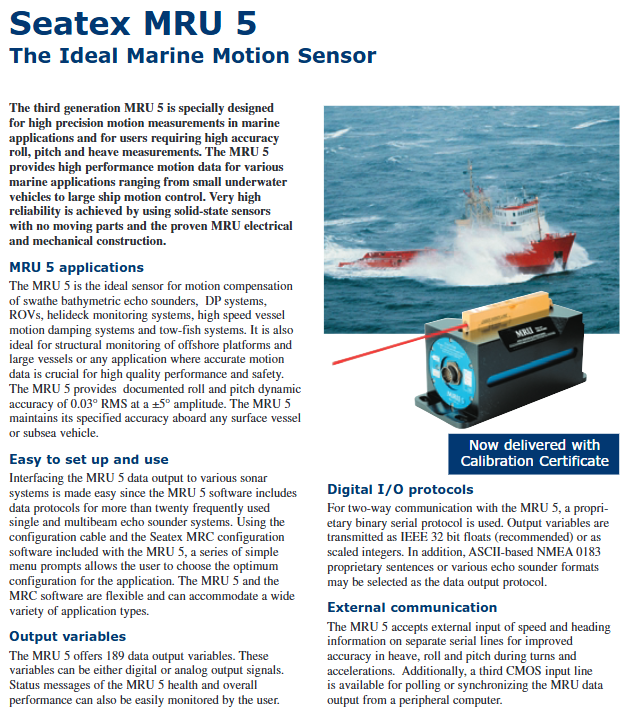 Seatex MRU 5
The Ideal Marine Motion Sensor

The third generation MRU 5 is specially designed for high precision motion measurements in marine applications and for users requiring high accuracy roll, pitch and heave measurements. The MRU 5 provides high performance motion data for various marine applications ranging from small underwater vehicles to large ship motion control. Very high reliability is achieved by using solid-state sensors with no moving parts and the proven MRU electrical and mechanical construction.

MRU 5 applications
The MRU 5 is the ideal sensor for motion compensation of swathe bathymetric echo sounders, DP systems, ROVs, helideck monitoring systems, high speed vessel motion damping systems and tow-fish systems. It is also ideal for structural monitoring of offshore platforms and large vessels or any application where accurate motion data is crucial for high quality performance and safety. The MRU 5 provides documented roll and pitch dynamic accuracy of 0.03° RMS at a ±5° amplitude. The MRU 5 maintains its specified accuracy aboard any surface vessel or subsea vehicle.

Easy to set up and use
Interfacing the MRU 5 data output to various sonar systems is made easy since the MRU 5 software includes data protocols for more than twenty frequently used single and multibeam echo sounder systems. Using the configuration cable and the Seatex MRC configuration software included with the MRU 5, a series of simple menu prompts allows the user to choose the optimum configuration for the application. The MRU 5 and the MRC software are flexible and can accommodate a wide variety of application types.

Output variables
The MRU 5 offers 189 data output variables. These variables can be either digital or analog output signals. Status messages of the MRU 5 health and overall performance can also be easily monitored by the user.

MRU

Now delivered with Calibration Certificate

Digital I/O protocols
For two-way communication with the MRU 5, a proprietary binary serial protocol is used. Output variables are transmitted as IEEE 32 bit floats (recommended) or as scaled integers. In addition, ASCII-based NMEA 0183 proprietary sentences or various echo sounder formats may be selected as the data output protocol.

External communication
The MRU 5 accepts external input of speed and heading information on separate serial lines for improved accuracy in heave, roll and pitch during turns and accelerations. Additionally, a third CMOS input line is available for polling or synchronizing the MRU data output from a peripheral computer.